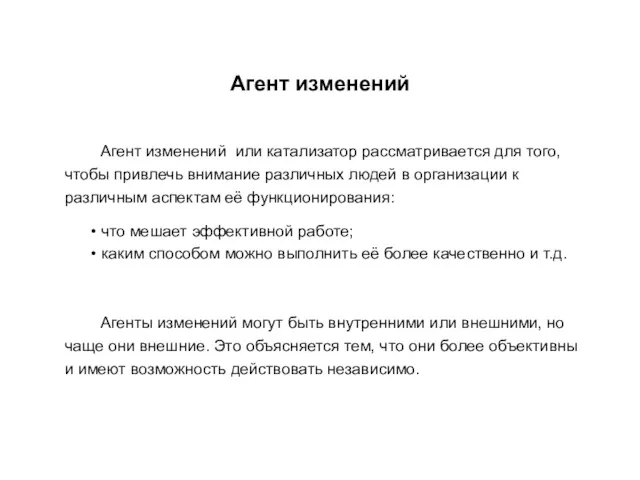 Агент изменений

Агент изменений или катализатор рассматривается для того, чтобы привлечь внимание различных людей в организации к различным аспектам её функционирования:

• что мешает эффективной работе;
• каким способом можно выполнить её более качественно и т.д.

Агенты изменений могут быть внутренними или внешними, но чаще они внешние. Это объясняется тем, что они более объективны и имеют возможность действовать независимо.